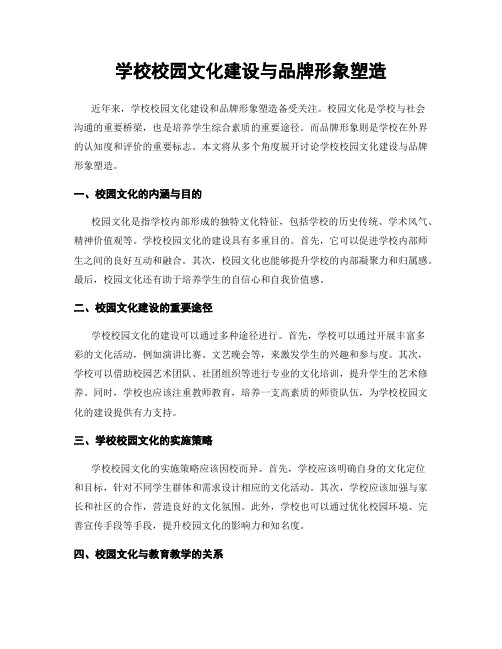 学校校园文化建设与品牌形象塑造

近年来，学校校园文化建设和品牌形象塑造备受关注。校园文化是学校与社会沟通的重要桥梁，也是培养学生综合素质的重要途径。而品牌形象则是学校在外界的认知度和评价的重要标志。本文将从多个角度展开讨论学校校园文化建设与品牌形象塑造。

一、校园文化的内涵与目的

校园文化是指学校内部形成的独特文化特征，包括学校的历史传统、学术风气、精神价值观等。学校校园文化的建设具有多重目的。首先，它可以促进学校内部师生之间的良好互动和融合。其次，校园文化也能够提升学校的内部凝聚力和归属感。最后，校园文化还有助于培养学生的自信心和自我价值感。

二、校园文化建设的重要途径

学校校园文化的建设可以通过多种途径进行。首先，学校可以通过开展丰富多彩的文化活动，例如演讲比赛、文艺晚会等，来激发学生的兴趣和参与度。其次，学校可以借助校园艺术团队、社团组织等进行专业的文化培训，提升学生的艺术修养。同时，学校也应该注重教师教育，培养一支高素质的师资队伍，为学校校园文化的建设提供有力支持。

三、学校校园文化的实施策略

学校校园文化的实施策略应该因校而异。首先，学校应该明确自身的文化定位和目标，针对不同学生群体和需求设计相应的文化活动。其次，学校应该加强与家长和社区的合作，营造良好的文化氛围。此外，学校也可以通过优化校园环境、完善宣传手段等手段，提升校园文化的影响力和知名度。

四、校园文化与教育教学的关系